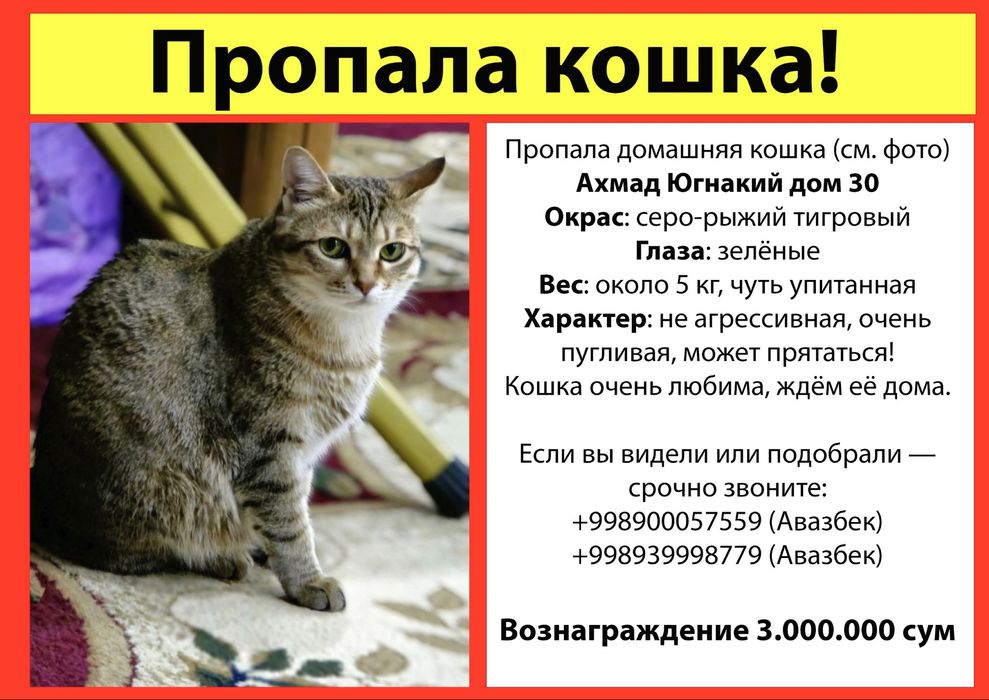 Пропала кошка!

Пропала домашняя кошка (см. фото)
Ахмад Югнакий дом 30
Окрас: серо-рыжий тигровый
Глаза: зелёные
Вес: около 5 кг, чуть упитанная
Характер: не агрессивная, очень пугливая, может прятаться!
Кошка очень любима, ждём её дома.

Если вы видели или подобрали — срочно звоните:
+998900057559 (Авазбек)
+998939998779 (Авазбек)

Вознаграждение 3.000.000 сум